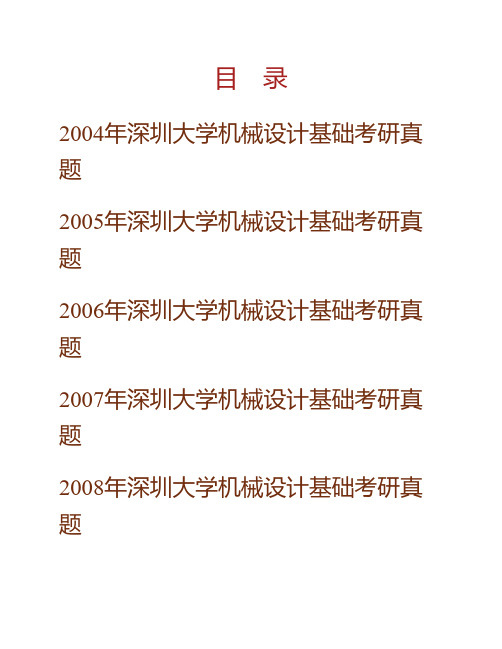 目　录

2004年深圳大学机械设计基础考研真题

2005年深圳大学机械设计基础考研真题

2006年深圳大学机械设计基础考研真题

2007年深圳大学机械设计基础考研真题

2008年深圳大学机械设计基础考研真题